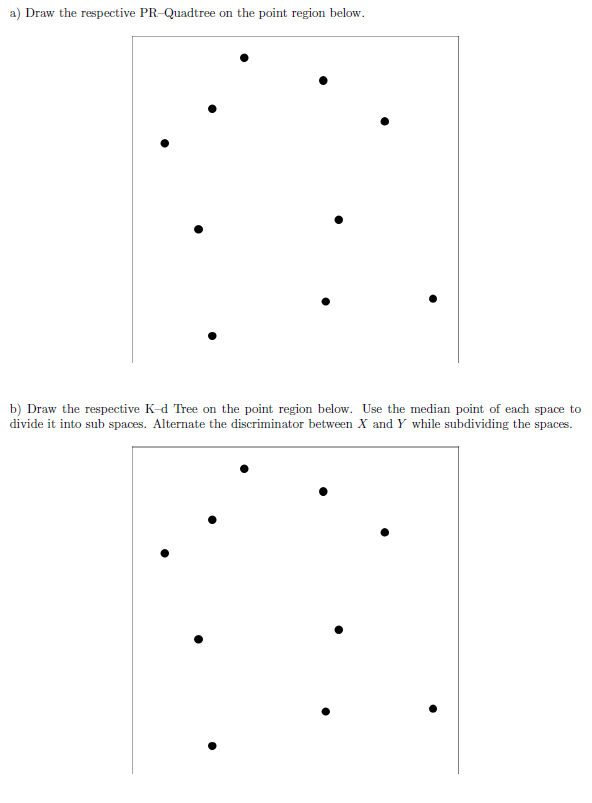 a) Draw the respective PR–Quadtree on the point region below.

b) Draw the respective K–d Tree on the point region below. Use the median point of each space to divide it into sub spaces. Alternate the discriminator between $X$ and $Y$ while subdividing the spaces.